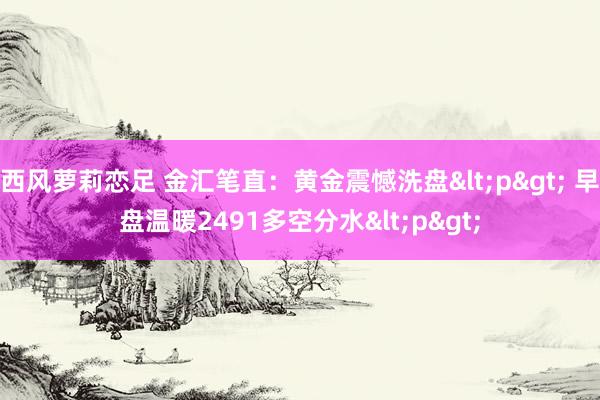 西风萝莉恋足 金汇笔直：黄金震憾洗盘&lt;p&gt; 早盘温暖2491多空分水&lt;p&gt;